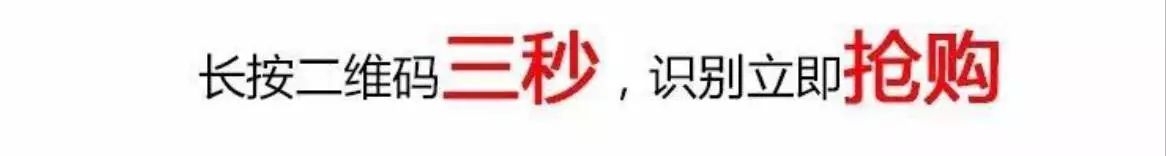 长按二维码三秒，识别立即抢购